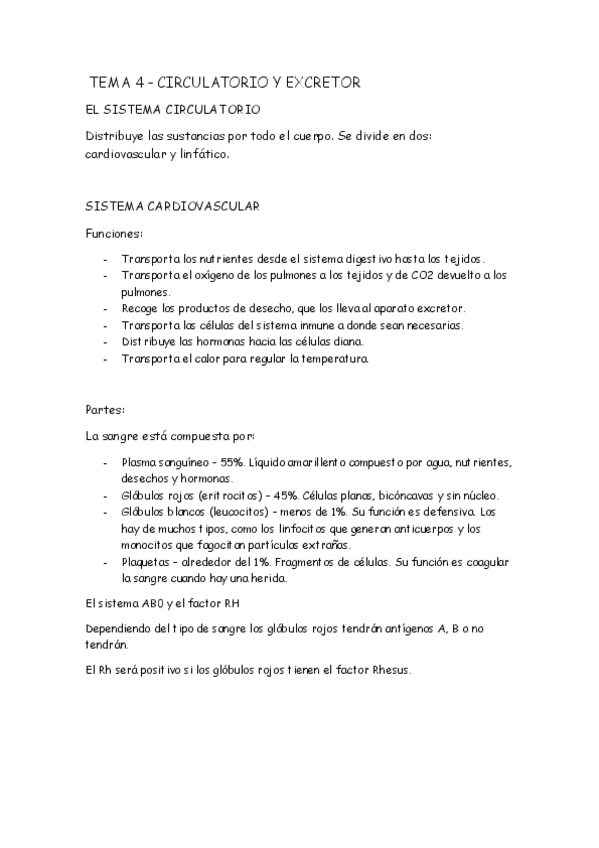 TEMA 4 – CIRCULATORIO Y EXCRETOR

EL SISTEMA CIRCULATORIO

Distribuye las sustancias por todo el cuerpo. Se divide en dos: cardiovascular y linfático.

SISTEMA CARDIOVASCULAR

Funciones:

- Transporta los nutrientes desde el sistema digestivo hasta los tejidos.
- Transporta el oxígeno de los pulmones a los tejidos y de CO2 devuelto a los pulmones.
- Recoge los productos de desecho, que los lleva al aparato excretor.
- Transporta las células del sistema inmune a donde sean necesarias.
- Distribuye las hormonas hacia las células diana.
- Transporta el calor para regular la temperatura.

Partes:

La sangre está compuesta por:

- Plasma sanguíneo – 55%. Líquido amarillento compuesto por agua, nutrientes, desechos y hormonas.
- Glóbulos rojos (eritrocitos) – 45%. Células planas, bicóncavas y sin núcleo.
- Glóbulos blancos (leucocitos) – menos de 1%. Su función es defensiva. Los hay de muchos tipos, como los linfocitos que generan anticuerpos y los monocitos que fagocitan partículas extrañas.
- Plaquetas – alrededor del 1%. Fragmentos de células. Su función es coagular la sangre cuando hay una herida.

El sistema AB0 y el factor RH

Dependiendo del tipo de sangre los glóbulos rojos tendrán antígenos A, B o no tendrán.

El Rh será positivo si los glóbulos rojos tienen el factor Rhesus.